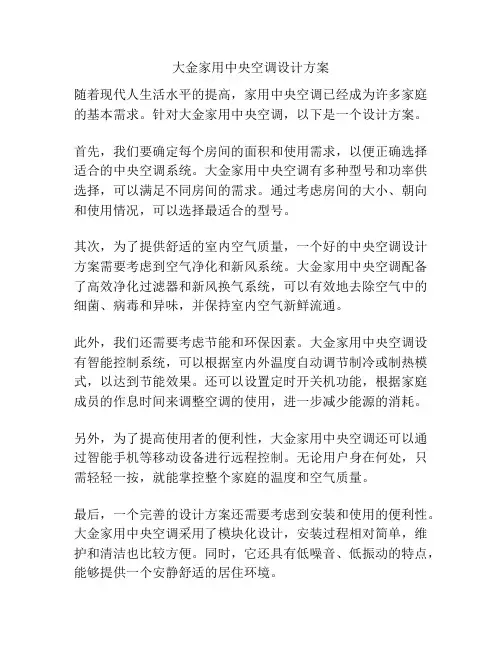 大金家用中央空调设计方案

随着现代人生活水平的提高，家用中央空调已经成为许多家庭的基本需求。针对大金家用中央空调，以下是一个设计方案。

首先，我们要确定每个房间的面积和使用需求，以便正确选择适合的中央空调系统。大金家用中央空调有多种型号和功率供选择，可以满足不同房间的需求。通过考虑房间的大小、朝向和使用情况，可以选择最适合的型号。

其次，为了提供舒适的室内空气质量，一个好的中央空调设计方案需要考虑到空气净化和新风系统。大金家用中央空调配备了高效净化过滤器和新风换气系统，可以有效地去除空气中的细菌、病毒和异味，并保持室内空气新鲜流通。

此外，我们还需要考虑节能和环保因素。大金家用中央空调设有智能控制系统，可以根据室内外温度自动调节制冷或制热模式，以达到节能效果。还可以设置定时开关机功能，根据家庭成员的作息时间来调整空调的使用，进一步减少能源的消耗。

另外，为了提高使用者的便利性，大金家用中央空调还可以通过智能手机等移动设备进行远程控制。无论用户身在何处，只需轻轻一按，就能掌控整个家庭的温度和空气质量。

最后，一个完善的设计方案还需要考虑到安装和使用的便利性。大金家用中央空调采用了模块化设计，安装过程相对简单，维护和清洁也比较方便。同时，它还具有低噪音、低振动的特点，能够提供一个安静舒适的居住环境。